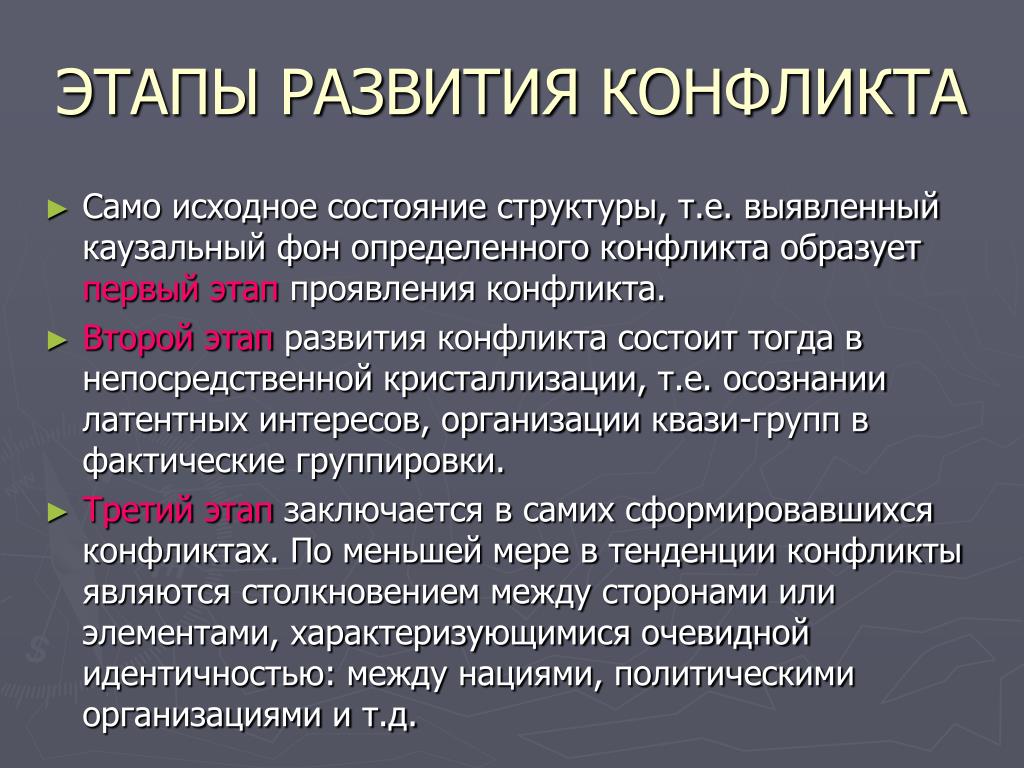 ЭТАПЫ РАЗВИТИЯ КОНФЛИКТА

► Само исходное состояние структуры, т.е. выявленный каузальный фон определенного конфликта образует первый этап проявления конфликта.

► Второй этап развития конфликта состоит тогда в непосредственной кристаллизации, т.е. осознании латентных интересов, организации квази-групп в фактические группировки.

► Третий этап заключается в самих сформировавшихся конфликтах. По меньшей мере в тенденции конфликты являются столкновением между сторонами или элементами, характеризующимися очевидной идентичностью: между нациями, политическими организациями и т.д.